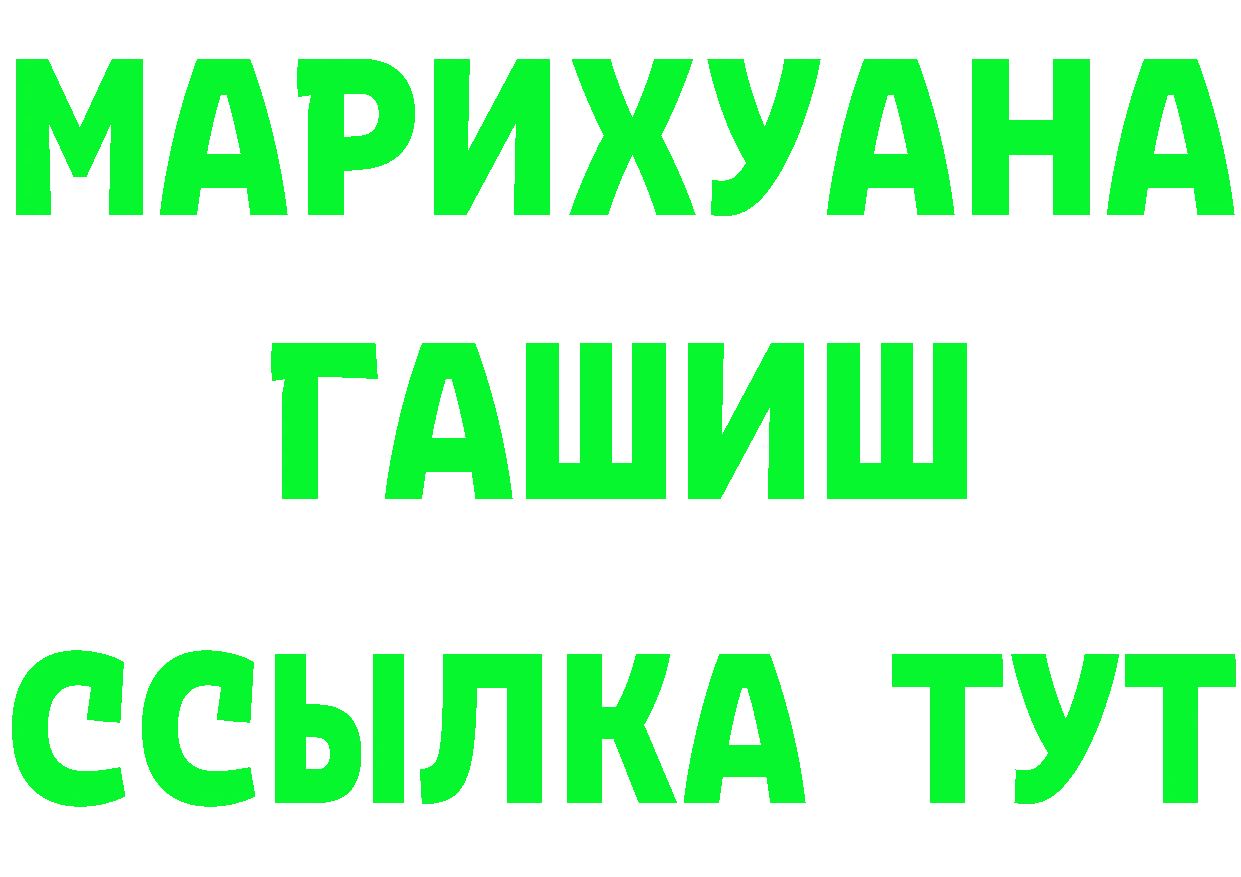 МАРИХУАНА
ГАШИШ
ССЫЛКА ТУТ